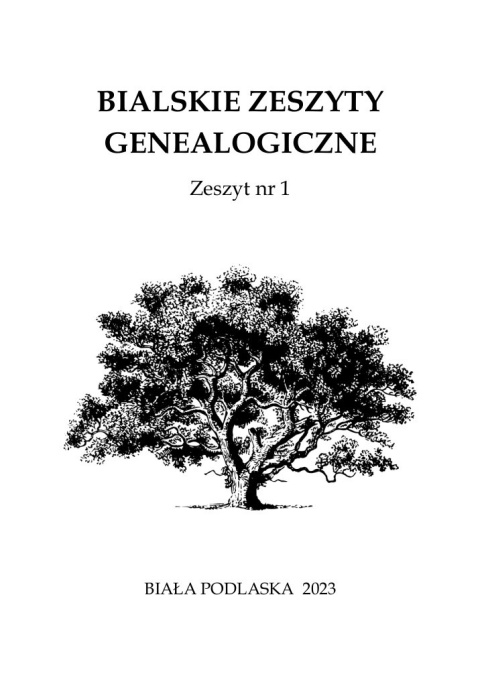 BIALSKIE ZESZYTY GENEALOGICZNE

Zeszyt nr 1

BIAŁA PODLASKA 2023